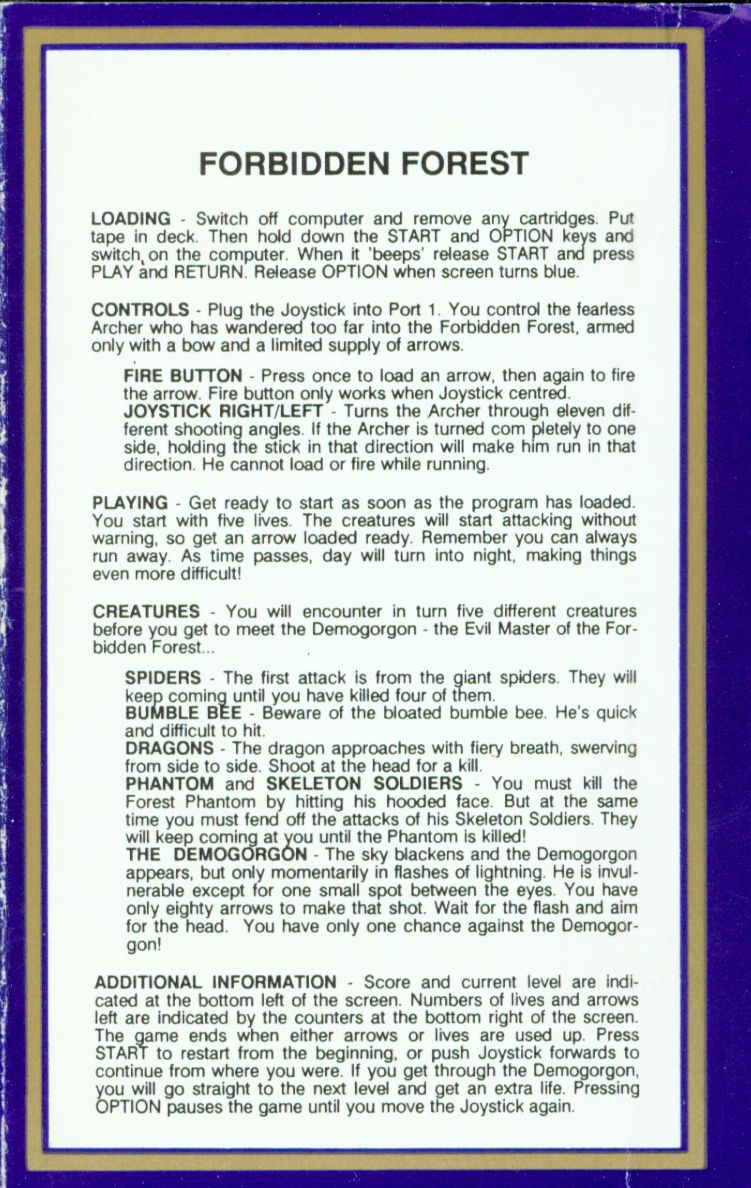 FORBIDDEN FOREST

LOADING - Switch off computer and remove any cartridges. Put tape in deck. Then hold down the START and OPTION keys and switch on the computer. When it 'beeps' release START and press PLAY and RETURN. Release OPTION when screen turns blue.

CONTROLS - Plug the Joystick into Port 1. You control the fearless Archer who has wandered too far into the Forbidden Forest, armed only with a bow and a limited supply of arrows.

FIRE BUTTON - Press once to load an arrow, then again to fire the arrow. Fire button only works when Joystick centred.
JOYSTICK RIGHT/LEFT - Turns the Archer through eleven different shooting angles. If the Archer is turned com pletely to one side, holding the stick in that direction will make him run in that direction. He cannot load or fire while running.

PLAYING - Get ready to start as soon as the program has loaded. You start with five lives. The creatures will start attacking without warning, so get an arrow loaded ready. Remember you can always run away. As time passes, day will turn into night, making things even more difficult!

CREATURES - You will encounter in turn five different creatures before you get to meet the Demogorgon - the Evil Master of the Forbidden Forest...

SPIDERS - The first attack is from the giant spiders. They will keep coming until you have killed four of them.
BUMBLE BEE - Beware of the bloated bumble bee. He's quick and difficult to hit.
DRAGONS - The dragon approaches with fiery breath, swerving from side to side. Shoot at the head for a kill.
PHANTOM and SKELETON SOLDIERS - You must kill the Forest Phantom by hitting his hooded face. But at the same time you must fend off the attacks of his Skeleton Soldiers. They will keep coming at you until the Phantom is killed!
THE DEMOGORGON - The sky blackens and the Demogorgon appears, but only momentarily in flashes of lightning. He is invulnerable except for one small spot between the eyes. You have only eighty arrows to make that shot. Wait for the flash and aim for the head. You have only one chance against the Demogorgon!

ADDITIONAL INFORMATION - Score and current level are indicated at the bottom left of the screen. Numbers of lives and arrows left are indicated by the counters at the bottom right of the screen. The game ends when either arrows or lives are used up. Press START to restart from the beginning, or push Joystick forwards to continue from where you were. If you get through the Demogorgon, you will go straight to the next level and get an extra life. Pressing OPTION pauses the game until you move the Joystick again.